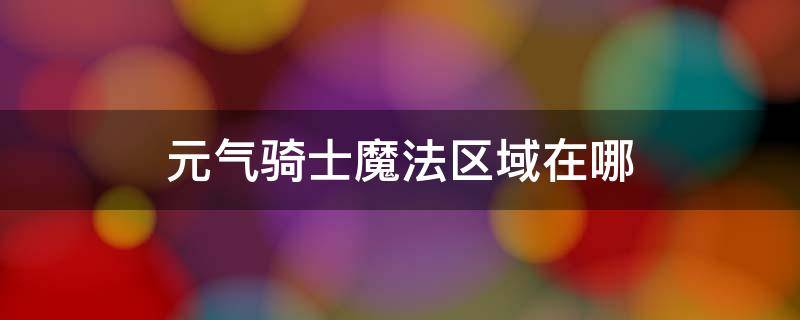 元气骑士魔法区域在哪